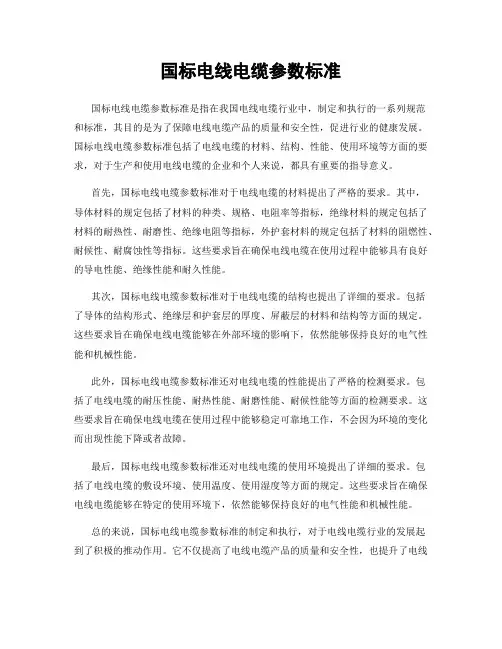 国标电线电缆参数标准

国标电线电缆参数标准是指在我国电线电缆行业中，制定和执行的一系列规范和标准，其目的是为了保障电线电缆产品的质量和安全性，促进行业的健康发展。国标电线电缆参数标准包括了电线电缆的材料、结构、性能、使用环境等方面的要求，对于生产和使用电线电缆的企业和个人来说，都具有重要的指导意义。

首先，国标电线电缆参数标准对于电线电缆的材料提出了严格的要求。其中，导体材料的规定包括了材料的种类、规格、电阻率等指标，绝缘材料的规定包括了材料的耐热性、耐磨性、绝缘电阻等指标，外护套材料的规定包括了材料的阻燃性、耐候性、耐腐蚀性等指标。这些要求旨在确保电线电缆在使用过程中能够具有良好的导电性能、绝缘性能和耐久性能。

其次，国标电线电缆参数标准对于电线电缆的结构也提出了详细的要求。包括了导体的结构形式、绝缘层和护套层的厚度、屏蔽层的材料和结构等方面的规定。这些要求旨在确保电线电缆能够在外部环境的影响下，依然能够保持良好的电气性能和机械性能。

此外，国标电线电缆参数标准还对电线电缆的性能提出了严格的检测要求。包括了电线电缆的耐压性能、耐热性能、耐磨性能、耐候性能等方面的检测要求。这些要求旨在确保电线电缆在使用过程中能够稳定可靠地工作，不会因为环境的变化而出现性能下降或者故障。

最后，国标电线电缆参数标准还对电线电缆的使用环境提出了详细的要求。包括了电线电缆的敷设环境、使用温度、使用湿度等方面的规定。这些要求旨在确保电线电缆能够在特定的使用环境下，依然能够保持良好的电气性能和机械性能。

总的来说，国标电线电缆参数标准的制定和执行，对于电线电缆行业的发展起到了积极的推动作用。它不仅提高了电线电缆产品的质量和安全性，也提升了电线